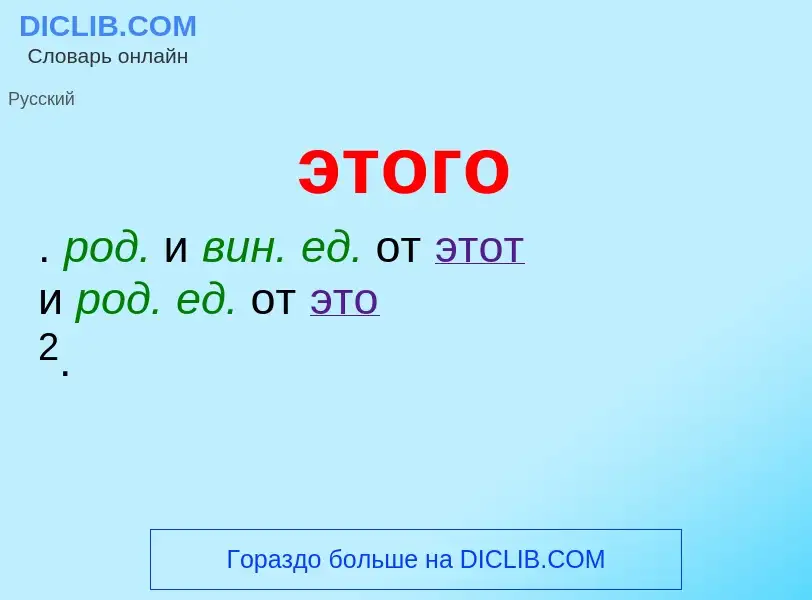 DICLIB.COM
Словарь онлайн

Русский

этого

. род. и вин. ед. от этот и род. ед. от это 2.

Гораздо больше на DICLIB.COM